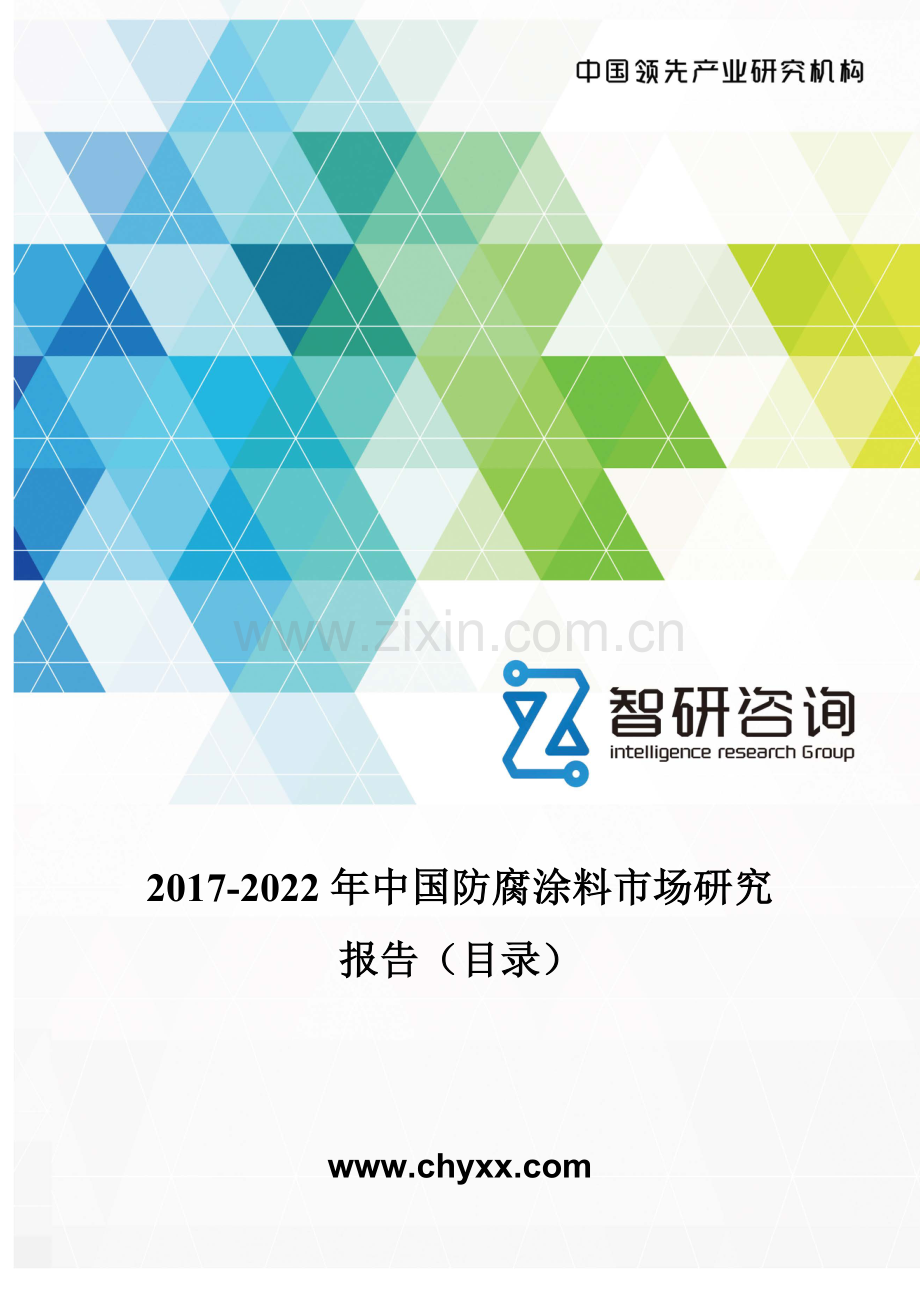 中国领先产业研究机构

www.zixin.com.cn

智研咨询
intelligence research Group

2017-2022 年中国防腐涂料市场研究报告（目录）

www.chyxx.com